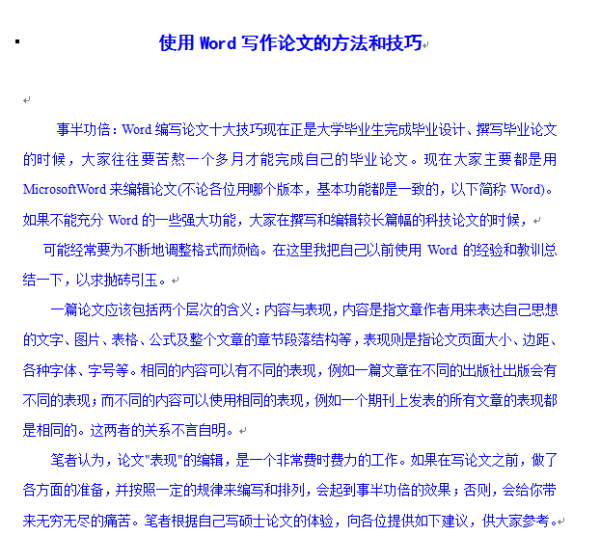 使用 Word 写作论文的方法和技巧

事半功倍：Word 编写论文十大技巧现在正是大学毕业生完成毕业设计、撰写毕业论文的时候，大家往往要苦熬一个多月才能完成自己的毕业论文。现在大家主要都是用 MicrosoftWord 来编辑论文(不论各位用哪个版本，基本功能都是一致的，以下简称 Word)。如果不能充分 Word 的一些强大功能，大家在撰写和编辑较长篇幅的科技论文的时候，

可能经常要为不断地调整格式而烦恼。在这里我把自己以前使用 Word 的经验和教训总结一下，以求抛砖引玉。

一篇论文应该包括两个层次的含义：内容与表现，内容是指文章作者用来表达自己思想的文字、图片、表格、公式及整个文章的章节段落结构等，表现则是指论文页面大小、边距、各种字体、字号等。相同的内容可以有不同的表现，例如一篇文章在不同的出版社出版会有不同的表现；而不同的内容可以使用相同的表现，例如一个期刊上发表的所有文章的表现都是相同的。这两者的关系不言自明。

笔者认为，论文"表现"的编辑，是一个非常费时费力的工作。如果在写论文之前，做了各方面的准备，并按照一定的规律来编写和排列，会起到事半功倍的效果；否则，会给你带来无穷无尽的痛苦。笔者根据自己写硕士论文的体验，向各位提供如下建议，供大家参考。